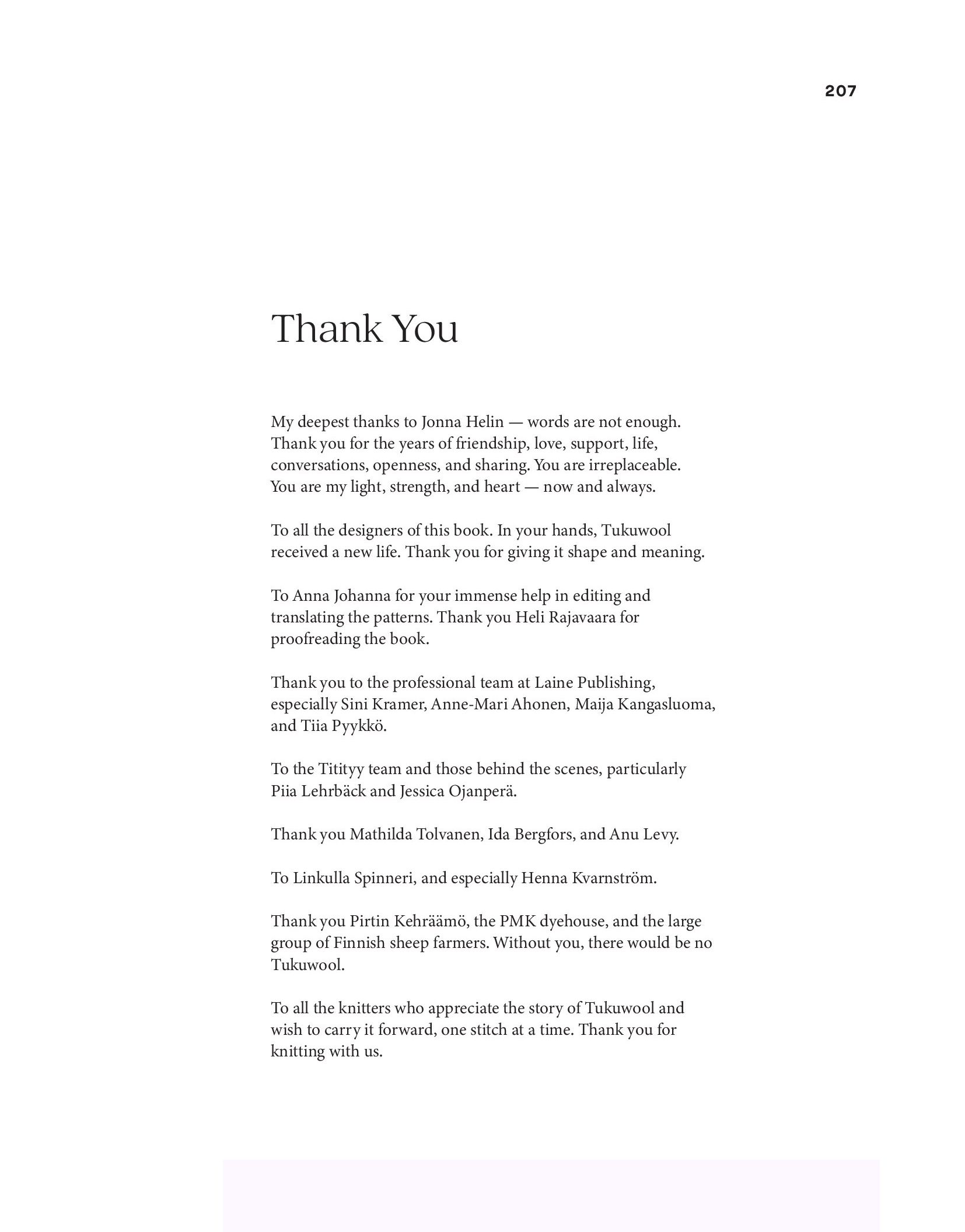 207

Thank You

My deepest thanks to Jonna Helin — words are not enough. Thank you for the years of friendship, love, support, life, conversations, openness, and sharing. You are irreplaceable. You are my light, strength, and heart — now and always.

To all the designers of this book. In your hands, Tukuwool received a new life. Thank you for giving it shape and meaning.

To Anna Johanna for your immense help in editing and translating the patterns. Thank you Heli Rajavaara for proofreading the book.

Thank you to the professional team at Laine Publishing, especially Sini Kramer, Anne-Mari Ahonen, Maija Kangasluoma, and Tiia Pyykkö.

To the Titityy team and those behind the scenes, particularly Piia Lehrbäck and Jessica Ojanperä.

Thank you Mathilda Tolvanen, Ida Bergfors, and Anu Levy.

To Linkulla Spinneri, and especially Henna Kvarnström.

Thank you Pirtin Kehräämö, the PMK dyehouse, and the large group of Finnish sheep farmers. Without you, there would be no Tukuwool.

To all the knitters who appreciate the story of Tukuwool and wish to carry it forward, one stitch at a time. Thank you for knitting with us.